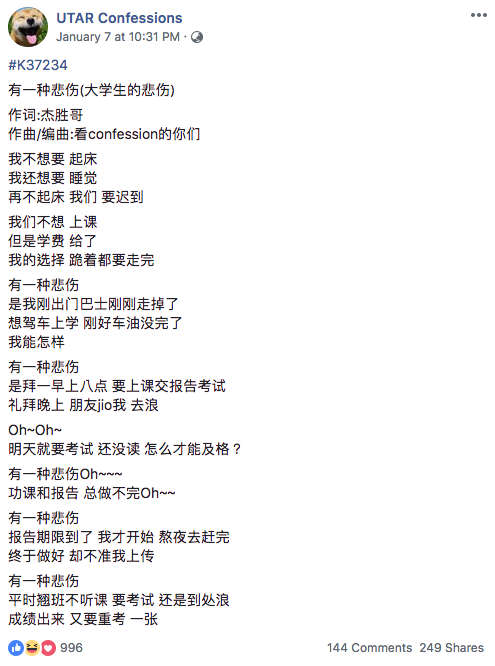 UTAR Confessions
January 7 at 10:31 PM ·

#K37234

有一种悲伤(大学生的悲伤)

作词:杰胜哥
作曲/编曲:看confession的你们

我不想要 起床
我还想要 睡觉
再不起床 我们 要迟到

我们不想 上课
但是学费 给了
我的选择 跪着都要走完

有一种悲伤
是我刚出门巴士刚刚走掉了
想驾车上学 刚好车油没完了
我能怎样

有一种悲伤
是拜一早上八点 要上课交报告考试
礼拜晚上 朋友jio我 去浪

Oh~Oh~
明天就要考试 还没读 怎么才能及格？

有一种悲伤Oh~~~
功课和报告 总做不完Oh~~

有一种悲伤
报告期限到了 我才开始 熬夜去赶完
终于做好 却不准我上传

有一种悲伤
平时翘班不听课 要考试 还是到处浪
成绩出来 又要重考 一张

996

144 Comments 249 Shares